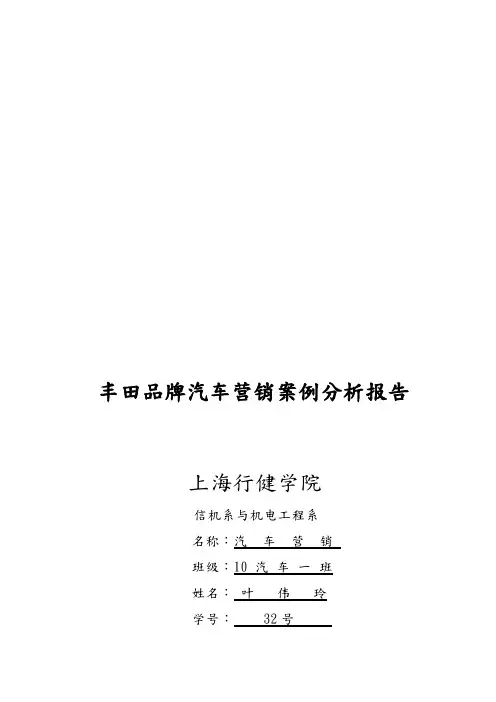 丰田品牌汽车营销案例分析报告

上海行健学院

信机系与机电工程系

名称：汽 车 营 销

班级：10汽 车 一 班

姓名：叶 伟 玲

学号：32号